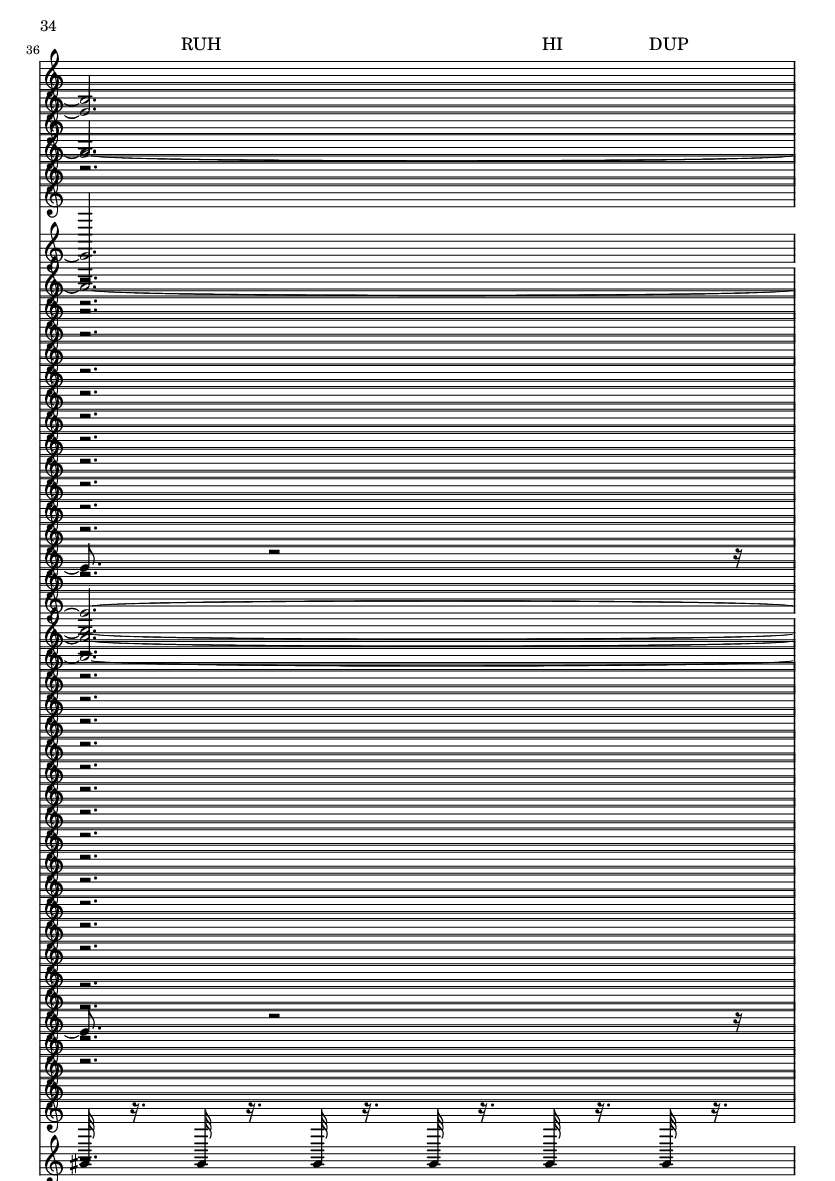 34

36

RUH

HI

DUP